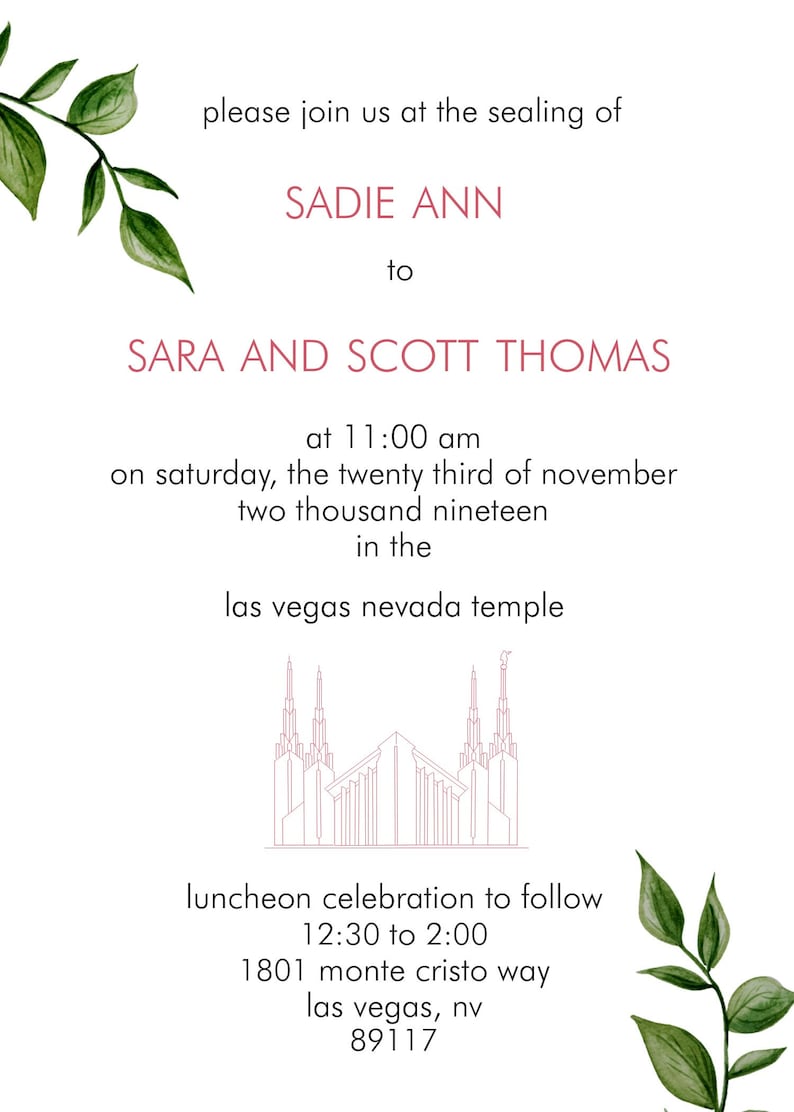 please join us at the sealing of

SADIE ANN

to

SARA AND SCOTT THOMAS

at 11:00 am
on saturday, the twenty third of november
two thousand nineteen
in the

las vegas nevada temple

luncheon celebration to follow
12:30 to 2:00
1801 monte cristo way
las vegas, nv
89117